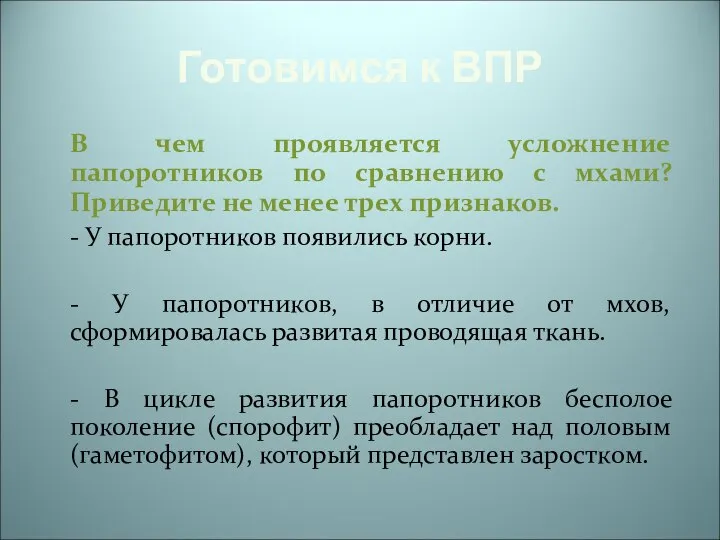 Готовимся к ВПР

В чем проявляется усложнение папоротников по сравнению с мхами? Приведите не менее трех признаков.

- У папоротников появились корни.

- У папоротников, в отличие от мхов, сформировалась развитая проводящая ткань.

- В цикле развития папоротников бесполое поколение (спорофит) преобладает над половым (гаметофитом), который представлен заростком.